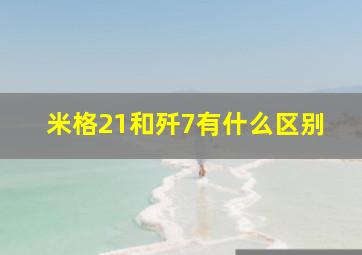 米格21和歼7有什么区别